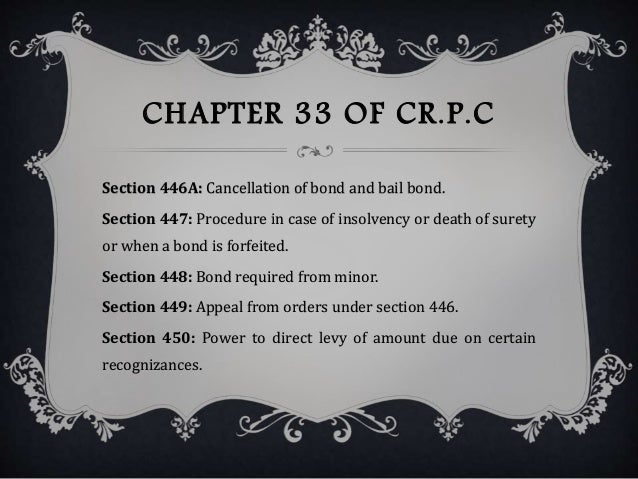 CHAPTER 33 OF CR.P.C

Section 446A: Cancellation of bond and bail bond.

Section 447: Procedure in case of insolvency or death of surety or when a bond is forfeited.

Section 448: Bond required from minor.

Section 449: Appeal from orders under section 446.

Section 450: Power to direct levy of amount due on certain recognizances.